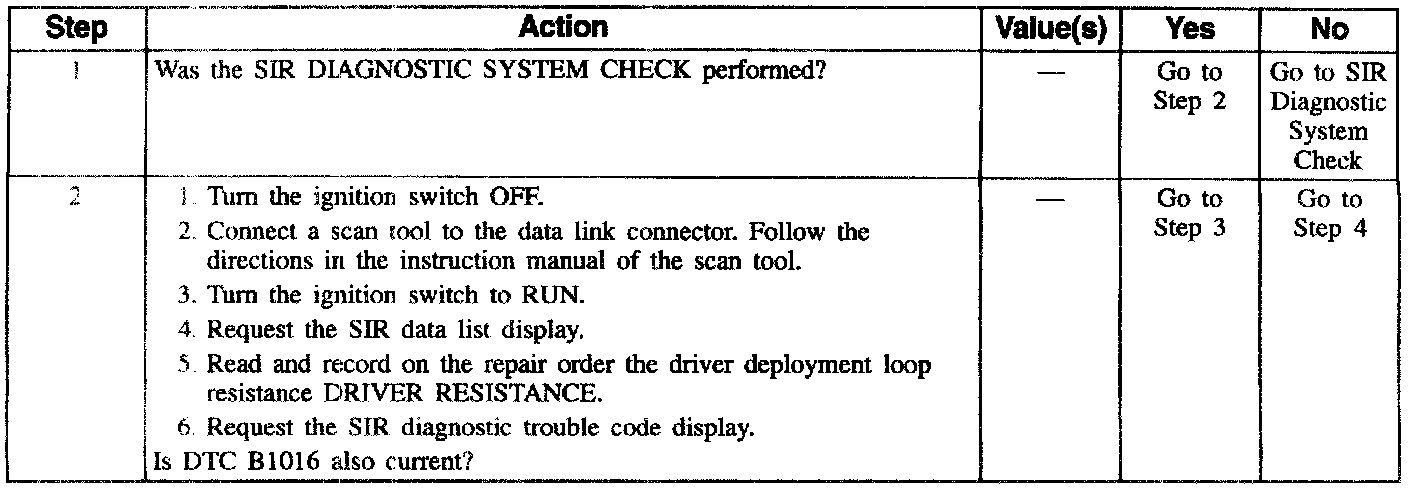 | Step | Action | Value(s) | Yes | No |
|---|---|---|---|---|
| 1 | Was the SIR DIAGNOSTIC SYSTEM CHECK performed? | — | Go to Step 2 | Go to SIR Diagnostic System Check |
| 2 | 1. Turn the ignition switch OFF. 2. Connect a scan tool to the data link connector. Follow the directions in the instruction manual of the scan tool. 3. Turn the ignition switch to RUN. 4. Request the SIR data list display. 5. Read and record on the repair order the driver deployment loop resistance DRIVER RESISTANCE. 6. Request the SIR diagnostic trouble code display. Is DTC B1016 also current? | — | Go to Step 3 | Go to Step 4 |